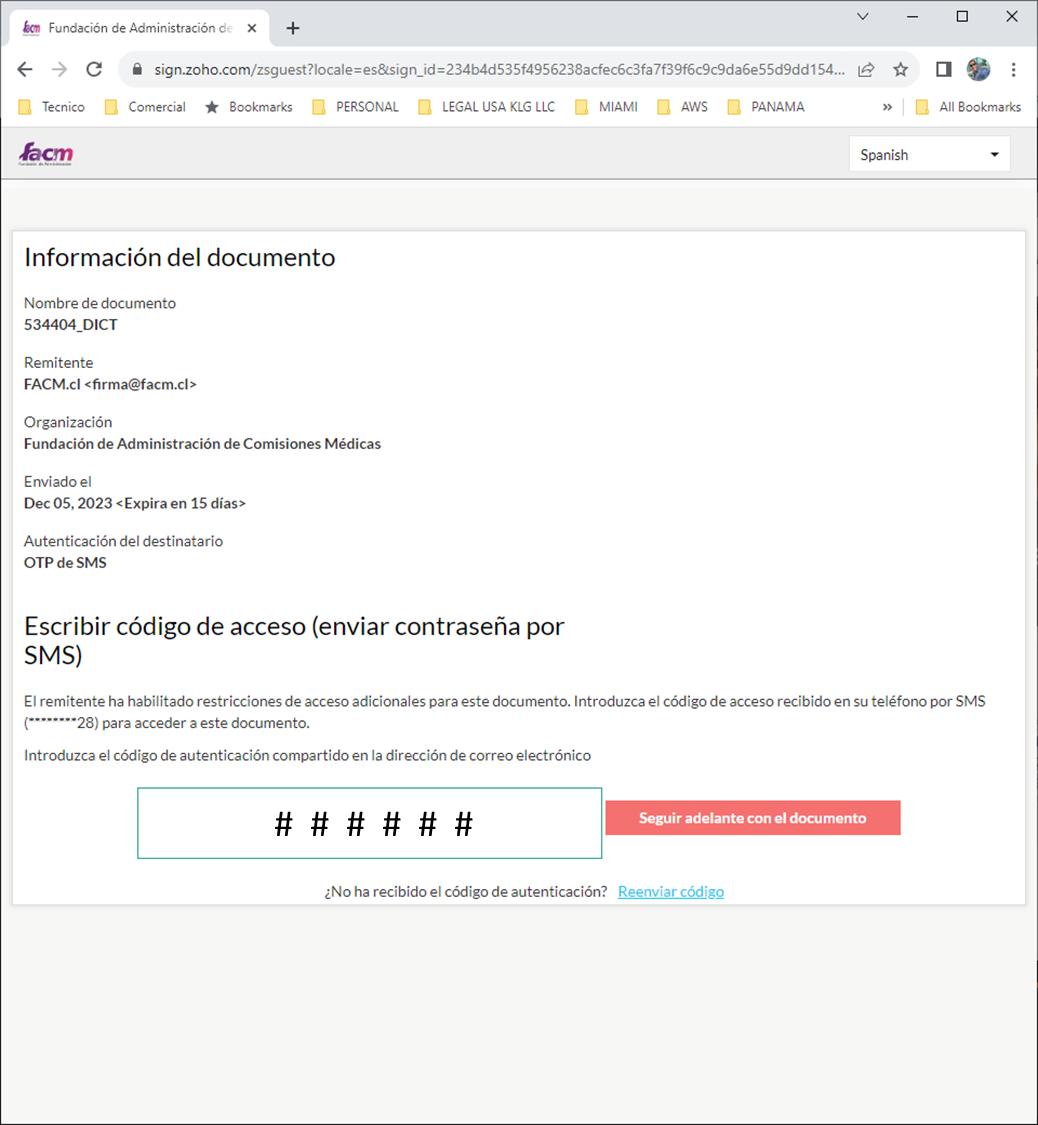 Fundación de Administración de
sign.zoho.com/zsguest?locale=es&sign_id=234b4d535f4956238acfec6c3fa7f39f6c9c9da6e55d9dd154...
Tecnico Comercial Bookmarks PERSONAL LEGAL USA KLG LLC MIAMI AWS PANAMA » All Bookmarks
facm
Spanish

Información del documento

Nombre de documento
534404_DICT

Remitente
FACM.cl <firma@facm.cl>

Organización
Fundación de Administración de Comisiones Médicas

Enviado el
Dec 05, 2023 <Expira en 15 días>

Autenticación del destinatario
OTP de SMS

Escribir código de acceso (enviar contraseña por SMS)

El remitente ha habilitado restricciones de acceso adicionales para este documento. Introduzca el código de acceso recibido en su teléfono por SMS (********28) para acceder a este documento.

Introduzca el código de autenticación compartido en la dirección de correo electrónico

# # # # # #

Seguir adelante con el documento

¿No ha recibido el código de autenticación? Reenviar código